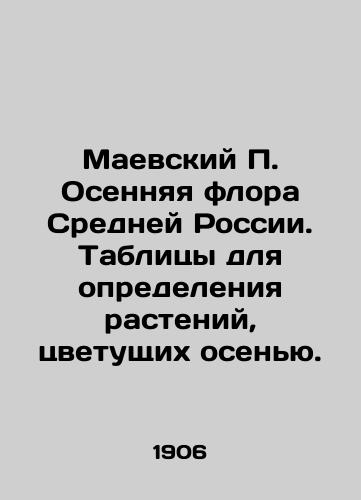 Маевский П. Осенняя флора Средней России. Таблицы для определения растений, цветущих осенью.

1906